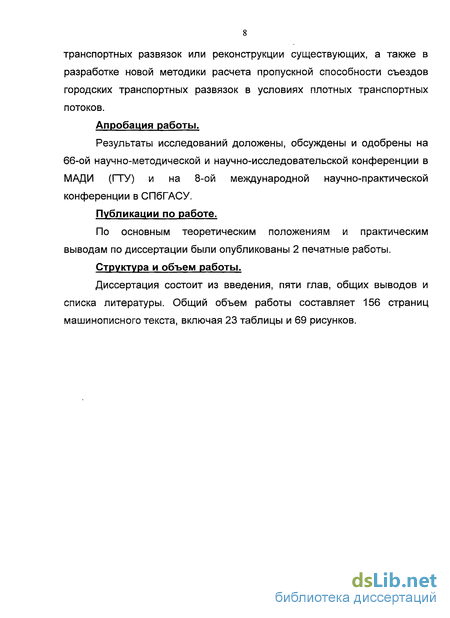 8

транспортных развязок или реконструкции существующих, а также в разработке новой методики расчета пропускной способности съездов городских транспортных развязок в условиях плотных транспортных потоков.

Апробация работы.

Результаты исследований доложены, обсуждены и одобрены на 66-ой научно-методической и научно-исследовательской конференции в МАДИ (ГТУ) и на 8-ой международной научно-практической конференции в СПбГАСУ.

Публикации по работе.

По основным теоретическим положениям и практическим выводам по диссертации были опубликованы 2 печатные работы.

Структура и объем работы.

Диссертация состоит из введения, пяти глав, общих выводов и списка литературы. Общий объем работы составляет 156 страниц машинописного текста, включая 23 таблицы и 69 рисунков.

dsLib.net
библиотека диссертаций